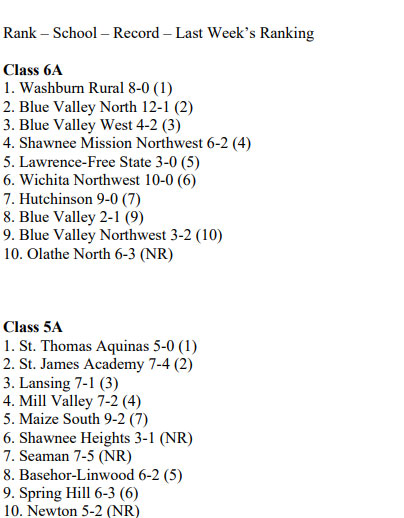 Rank – School – Record – Last Week's Ranking

Class 6A
1. Washburn Rural 8-0 (1)
2. Blue Valley North 12-1 (2)
3. Blue Valley West 4-2 (3)
4. Shawnee Mission Northwest 6-2 (4)
5. Lawrence-Free State 3-0 (5)
6. Wichita Northwest 10-0 (6)
7. Hutchinson 9-0 (7)
8. Blue Valley 2-1 (9)
9. Blue Valley Northwest 3-2 (10)
10. Olathe North 6-3 (NR)

Class 5A
1. St. Thomas Aquinas 5-0 (1)
2. St. James Academy 7-4 (2)
3. Lansing 7-1 (3)
4. Mill Valley 7-2 (4)
5. Maize South 9-2 (7)
6. Shawnee Heights 3-1 (NR)
7. Seaman 7-5 (NR)
8. Basehor-Linwood 6-2 (5)
9. Spring Hill 6-3 (6)
10. Newton 5-2 (NR)